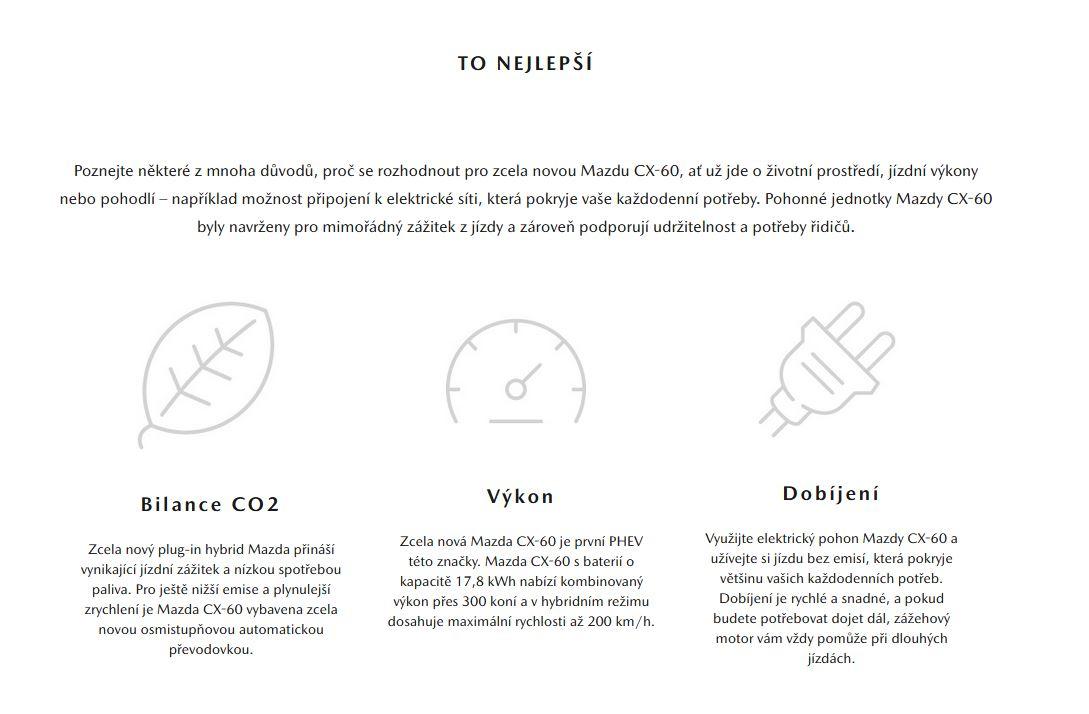 TO NEJLEPŠÍ

Poznejte některé z mnoha důvodů, proč se rozhodnout pro zcela novou Mazdu CX-60, ať už jde o životní prostředí, jízdní výkony nebo pohodlí – například možnost připojení k elektrické síti, která pokryje vaše každodenní potřeby. Pohonné jednotky Mazdy CX-60 byly navrženy pro mimořádný zážitek z jízdy a zároveň podporují udržitelnost a potřeby řidičů.

Bilance CO2

Zcela nový plug-in hybrid Mazda přináší vynikající jízdní zážitek a nízkou spotřebou paliva. Pro ještě nižší emise a plynulejší zrychlení je Mazda CX-60 vybavena zcela novou osmistupňovou automatickou převodovkou.

Výkon

Zcela nová Mazda CX-60 je první PHEV této značky. Mazda CX-60 s baterií o kapacitě 17,8 kWh nabízí kombinovaný výkon přes 300 koní a v hybridním režimu dosahuje maximální rychlosti až 200 km/h.

Dobíjení

Využijte elektrický pohon Mazdy CX-60 a užívejte si jízdu bez emisí, která pokryje většinu vašich každodenních potřeb. Dobíjení je rychlé a snadné, a pokud budete potřebovat dojet dál, zážehový motor vám vždy pomůže při dlouhých jízdách.